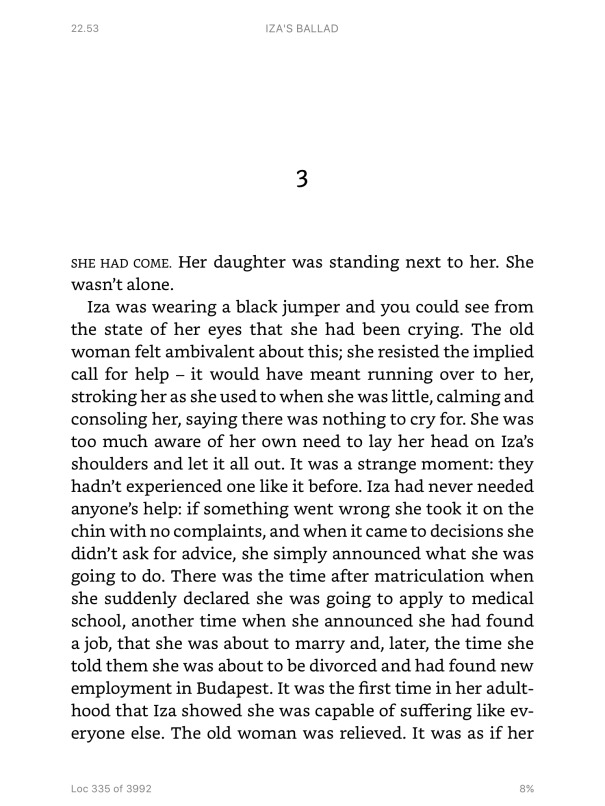 22.53

IZA'S BALLAD

3

SHE HAD COME. Her daughter was standing next to her. She wasn't alone.

Iza was wearing a black jumper and you could see from the state of her eyes that she had been crying. The old woman felt ambivalent about this; she resisted the implied call for help – it would have meant running over to her, stroking her as she used to when she was little, calming and consoling her, saying there was nothing to cry for. She was too much aware of her own need to lay her head on Iza's shoulders and let it all out. It was a strange moment: they hadn't experienced one like it before. Iza had never needed anyone's help: if something went wrong she took it on the chin with no complaints, and when it came to decisions she didn't ask for advice, she simply announced what she was going to do. There was the time after matriculation when she suddenly declared she was going to apply to medical school, another time when she announced she had found a job, that she was about to marry and, later, the time she told them she was about to be divorced and had found new employment in Budapest. It was the first time in her adulthood that Iza showed she was capable of suffering like everyone else. The old woman was relieved. It was as if her

Loc 335 of 3992

8%